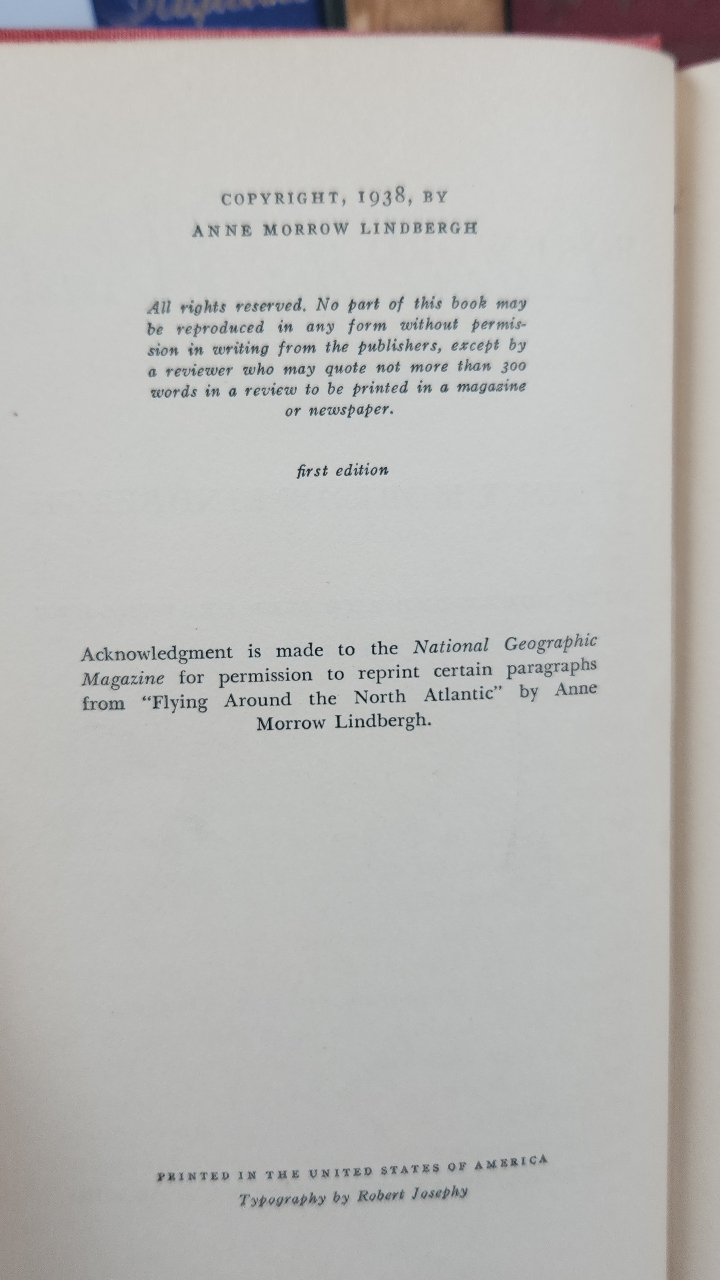 COPYRIGHT, 1938, BY
ANNE MORROW LINDBERGH

All rights reserved. No part of this book may be reproduced in any form without permission in writing from the publishers, except by a reviewer who may quote not more than 300 words in a review to be printed in a magazine or newspaper.

first edition

Acknowledgment is made to the National Geographic Magazine for permission to reprint certain paragraphs from "Flying Around the North Atlantic" by Anne Morrow Lindbergh.

PRINTED IN THE UNITED STATES OF AMERICA
Typography by Robert Josephy